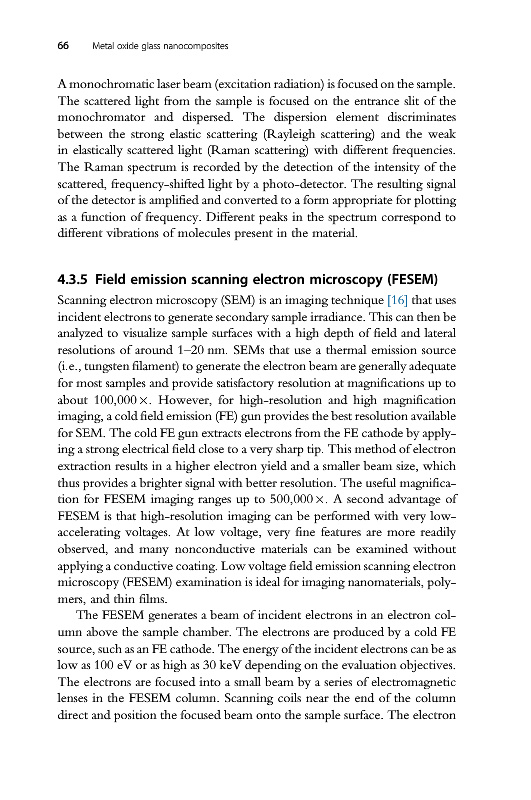 66 Metal oxide glass nanocomposites

A monochromatic laser beam (excitation radiation) is focused on the sample. The scattered light from the sample is focused on the entrance slit of the monochromator and dispersed. The dispersion element discriminates between the strong elastic scattering (Rayleigh scattering) and the weak in elastically scattered light (Raman scattering) with different frequencies. The Raman spectrum is recorded by the detection of the intensity of the scattered, frequency-shifted light by a photo-detector. The resulting signal of the detector is amplified and converted to a form appropriate for plotting as a function of frequency. Different peaks in the spectrum correspond to different vibrations of molecules present in the material.

4.3.5 Field emission scanning electron microscopy (FESEM)

Scanning electron microscopy (SEM) is an imaging technique [16] that uses incident electrons to generate secondary sample irradiance. This can then be analyzed to visualize sample surfaces with a high depth of field and lateral resolutions of around 1–20 nm. SEMs that use a thermal emission source (i.e., tungsten filament) to generate the electron beam are generally adequate for most samples and provide satisfactory resolution at magnifications up to about 100,000×. However, for high-resolution and high magnification imaging, a cold field emission (FE) gun provides the best resolution available for SEM. The cold FE gun extracts electrons from the FE cathode by applying a strong electrical field close to a very sharp tip. This method of electron extraction results in a higher electron yield and a smaller beam size, which thus provides a brighter signal with better resolution. The useful magnification for FESEM imaging ranges up to 500,000×. A second advantage of FESEM is that high-resolution imaging can be performed with very low-accelerating voltages. At low voltage, very fine features are more readily observed, and many nonconductive materials can be examined without applying a conductive coating. Low voltage field emission scanning electron microscopy (FESEM) examination is ideal for imaging nanomaterials, polymers, and thin films.

The FESEM generates a beam of incident electrons in an electron column above the sample chamber. The electrons are produced by a cold FE source, such as an FE cathode. The energy of the incident electrons can be as low as 100 eV or as high as 30 keV depending on the evaluation objectives. The electrons are focused into a small beam by a series of electromagnetic lenses in the FESEM column. Scanning coils near the end of the column direct and position the focused beam onto the sample surface. The electron